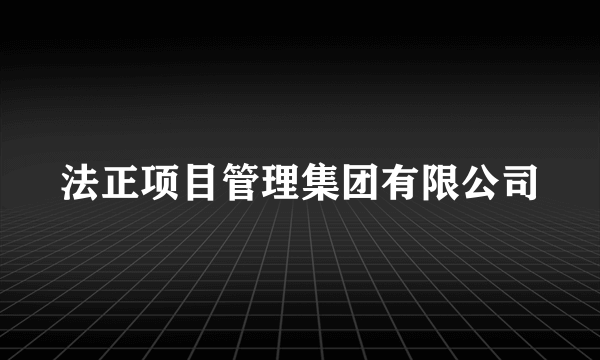 法正项目管理集团有限公司